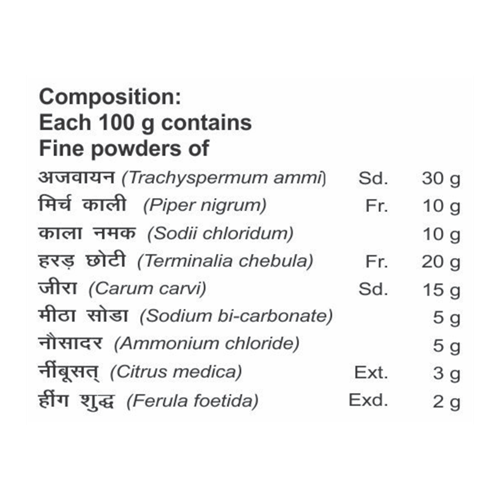 Composition:
Each 100 g contains
Fine powders of

| | | |
|---|---|---|
| अजवायन (Trachyspermum ammi) | Sd. | 30 g |
| मिर्च काली (Piper nigrum) | Fr. | 10 g |
| काला नमक (Sodii chloridum) | | 10 g |
| हरड़ छोटी (Terminalia chebula) | Fr. | 20 g |
| जीरा (Carum carvi) | Sd. | 15 g |
| मीठा सोडा (Sodium bi-carbonate) | | 5 g |
| नौसादर (Ammonium chloride) | | 5 g |
| नींबूसत् (Citrus medica) | Ext. | 3 g |
| हींग शुद्ध (Ferula foetida) | Exd. | 2 g |